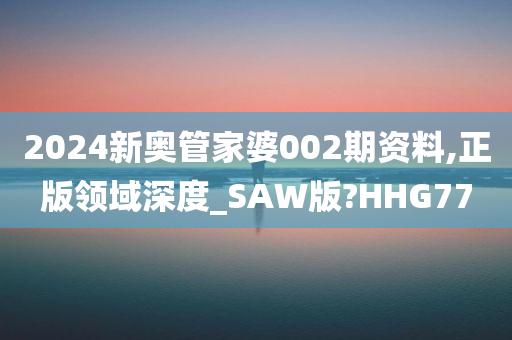 2024新奥管家婆002期资料,正版领域深度_SAW版?HHG77